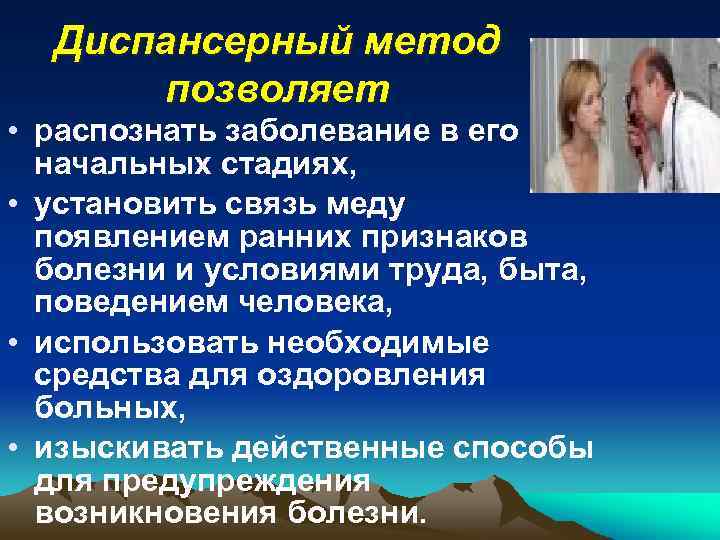 Диспансерный метод позволяет

• распознать заболевание в его начальных стадиях,

• установить связь меду появлением ранних признаков болезни и условиями труда, быта, поведением человека,

• использовать необходимые средства для оздоровления больных,

• изыскивать действенные способы для предупреждения возникновения болезни.